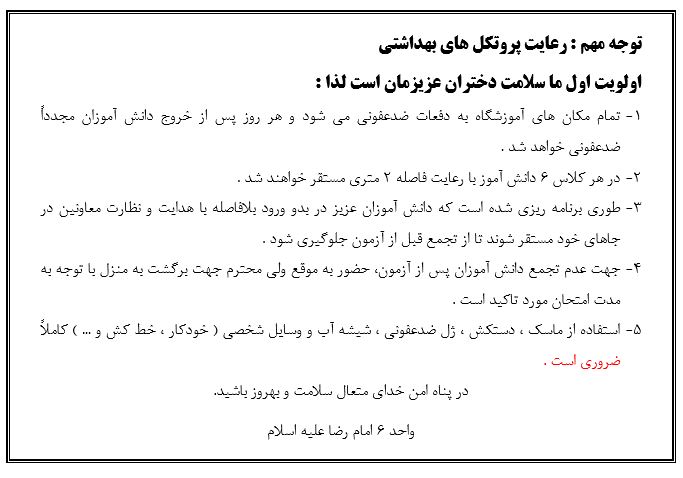 توجه مهم : رعایت پروتکل های بهداشتی

اولویت اول ما سلامت دختران عزیزمان است لذا :

۱- تمام مکان های آموزشگاه به دفعات ضدعفونی می شود و هر روز پس از خروج دانش آموزان مجدداً ضدعفونی خواهد شد .

۲- در هر کلاس ۶ دانش آموز با رعایت فاصله ۲ متری مستقر خواهند شد .

۳- طوری برنامه ریزی شده است که دانش آموزان عزیز در بدو ورود بلافاصله با هدایت و نظارت معاونین در جاهای خود مستقر شوند تا از تجمع قبل از آزمون جلوگیری شود .

۴- جهت عدم تجمع دانش آموزان پس از آزمون، حضور به موقع ولی محترم جهت برگشت به منزل با توجه به مدت امتحان مورد تاکید است .

۵- استفاده از ماسک ، دستکش ، ژل ضدعفونی ، شیشه آب و وسایل شخصی ( خودکار ، خط کش و ... ) کاملاً ضروری است .

در پناه امن خدای متعال سلامت و بهروز باشید.

واحد ۶ امام رضا علیه اسلام